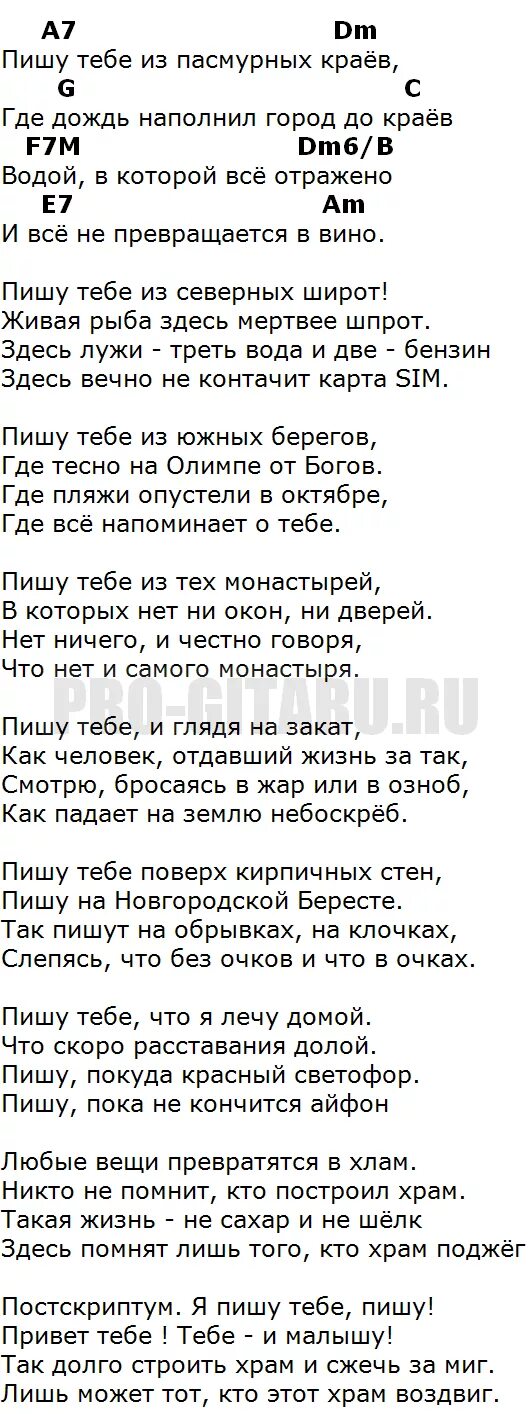 A7 Dm
Пишу тебе из пасмурных краёв,
G C
Где дождь наполнил город до краёв
F7M Dm6/B
Водой, в которой всё отражено
E7 Am
И всё не превращается в вино.

Пишу тебе из северных широт!
Живая рыба здесь мертвее шпрот.
Здесь лужи - треть вода и две - бензин
Здесь вечно не контачит карта SIM.

Пишу тебе из южных берегов,
Где тесно на Олимпе от Богов.
Где пляжи опустели в октябре,
Где всё напоминает о тебе.

Пишу тебе из тех монастырей,
В которых нет ни окон, ни дверей.
Нет ничего, и честно говоря,
Что нет и самого монастыря.

PRO-GITARU.RU

Пишу тебе, и глядя на закат,
Как человек, отдавший жизнь за так,
Смотрю, бросаясь в жар или в озноб,
Как падает на землю небоскрёб.

Пишу тебе поверх кирпичных стен,
Пишу на Новгородской Бересте.
Так пишут на обрывках, на клочках,
Слепясь, что без очков и что в очках.

Пишу тебе, что я лечу домой.
Что скоро расставания долой.
Пишу, покуда красный светофор.
Пишу, пока не кончится айфон

Любые вещи превратятся в хлам.
Никто не помнит, кто построил храм.
Такая жизнь - не сахар и не шёлк
Здесь помнят лишь того, кто храм поджёг

Постскриптум. Я пишу тебе, пишу!
Привет тебе ! Тебе - и малышу!
Так долго строить храм и сжечь за миг.
Лишь может тот, кто этот храм воздвиг.